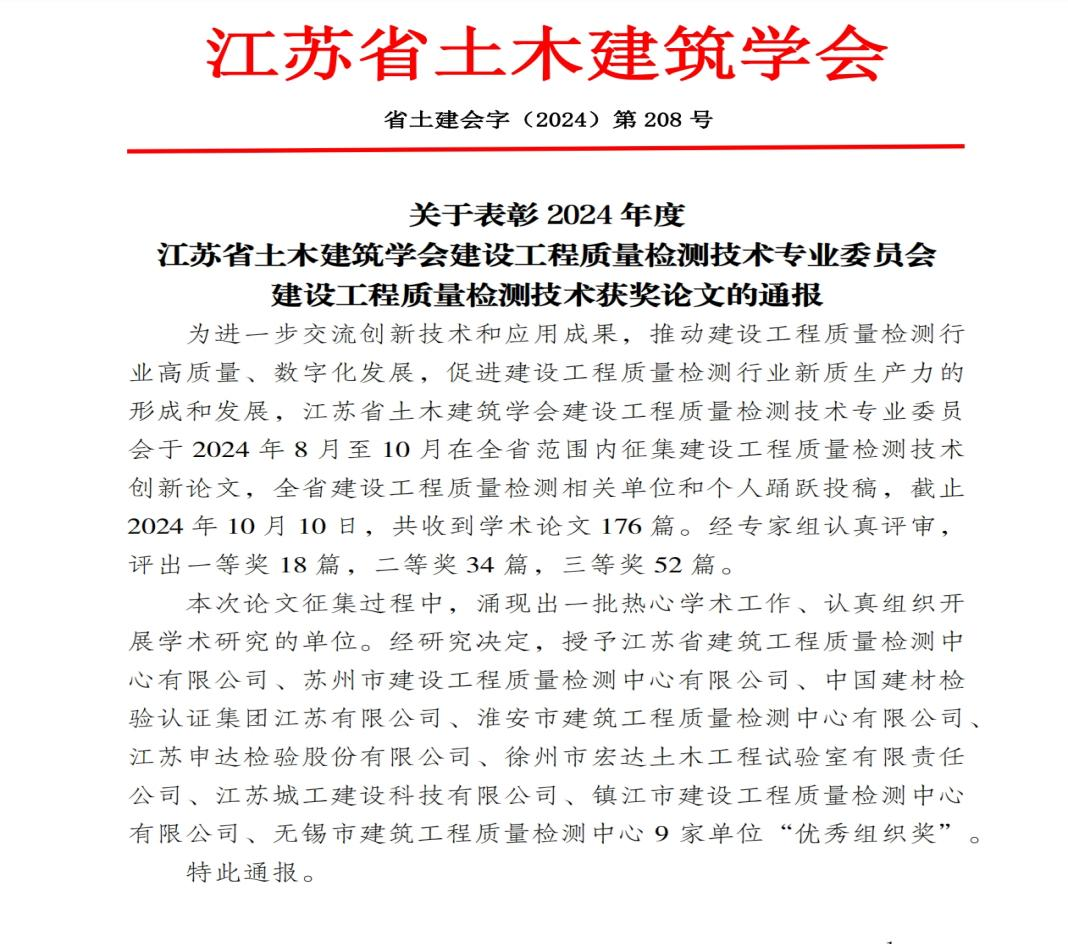 江苏省土木建筑学会

省土建会字（2024）第 208 号

关于表彰 2024 年度
江苏省土木建筑学会建设工程质量检测技术专业委员会
建设工程质量检测技术获奖论文的通报

为进一步交流创新技术和应用成果，推动建设工程质量检测行业高质量、数字化发展，促进建设工程质量检测行业新质生产力的形成和发展，江苏省土木建筑学会建设工程质量检测技术专业委员会于 2024 年 8 月至 10 月在全省范围内征集建设工程质量检测技术创新论文，全省建设工程质量检测相关单位和个人踊跃投稿，截止 2024 年 10 月 10 日，共收到学术论文 176 篇。经专家组认真评审，评出一等奖 18 篇，二等奖 34 篇，三等奖 52 篇。

本次论文征集过程中，涌现出一批热心学术工作、认真组织开展学术研究的单位。经研究决定，授予江苏省建筑工程质量检测中心有限公司、苏州市建设工程质量检测中心有限公司、中国建材检验认证集团江苏有限公司、淮安市建筑工程质量检测中心有限公司、江苏申达检验股份有限公司、徐州市宏达土木工程试验室有限责任公司、江苏城工建设科技有限公司、镇江市建设工程质量检测中心有限公司、无锡市建筑工程质量检测中心 9 家单位“优秀组织奖”。

特此通报。